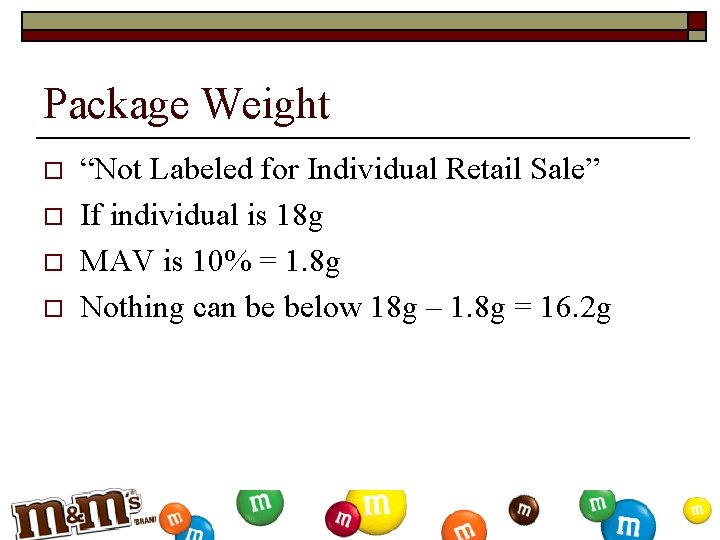 Package Weight

“Not Labeled for Individual Retail Sale”

If individual is 18g

MAV is 10% = 1.8g

Nothing can be below 18g – 1.8g = 16.2g

m&m's BRAND

m m m m m m m m m